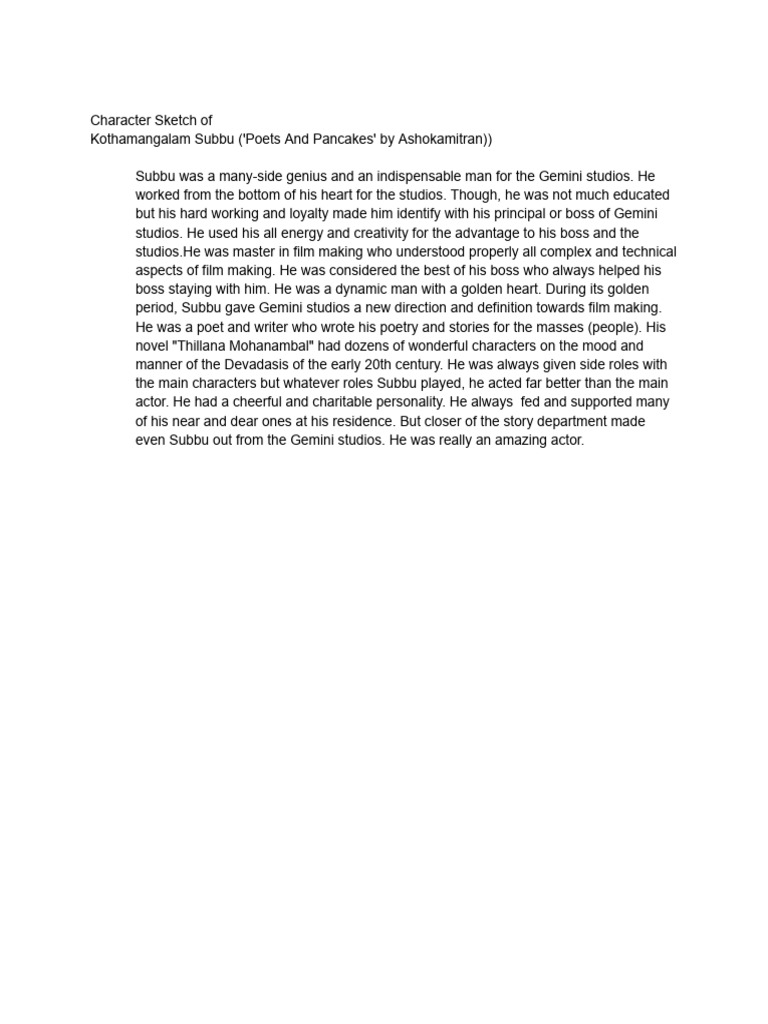 Character Sketch of
Kothamangalam Subbu ('Poets And Pancakes' by Ashokamitran))

Subbu was a many-side genius and an indispensable man for the Gemini studios. He worked from the bottom of his heart for the studios. Though, he was not much educated but his hard working and loyalty made him identify with his principal or boss of Gemini studios. He used his all energy and creativity for the advantage to his boss and the studios.He was master in film making who understood properly all complex and technical aspects of film making. He was considered the best of his boss who always helped his boss staying with him. He was a dynamic man with a golden heart. During its golden period, Subbu gave Gemini studios a new direction and definition towards film making. He was a poet and writer who wrote his poetry and stories for the masses (people). His novel "Thillana Mohanambal" had dozens of wonderful characters on the mood and manner of the Devadasis of the early 20th century. He was always given side roles with the main characters but whatever roles Subbu played, he acted far better than the main actor. He had a cheerful and charitable personality. He always fed and supported many of his near and dear ones at his residence. But closer of the story department made even Subbu out from the Gemini studios. He was really an amazing actor.